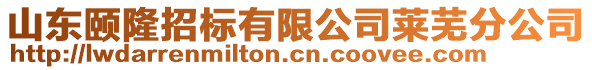 山东颐隆招标有限公司莱芜分公司
http://lwdarrenmilton.cn.coovee.com